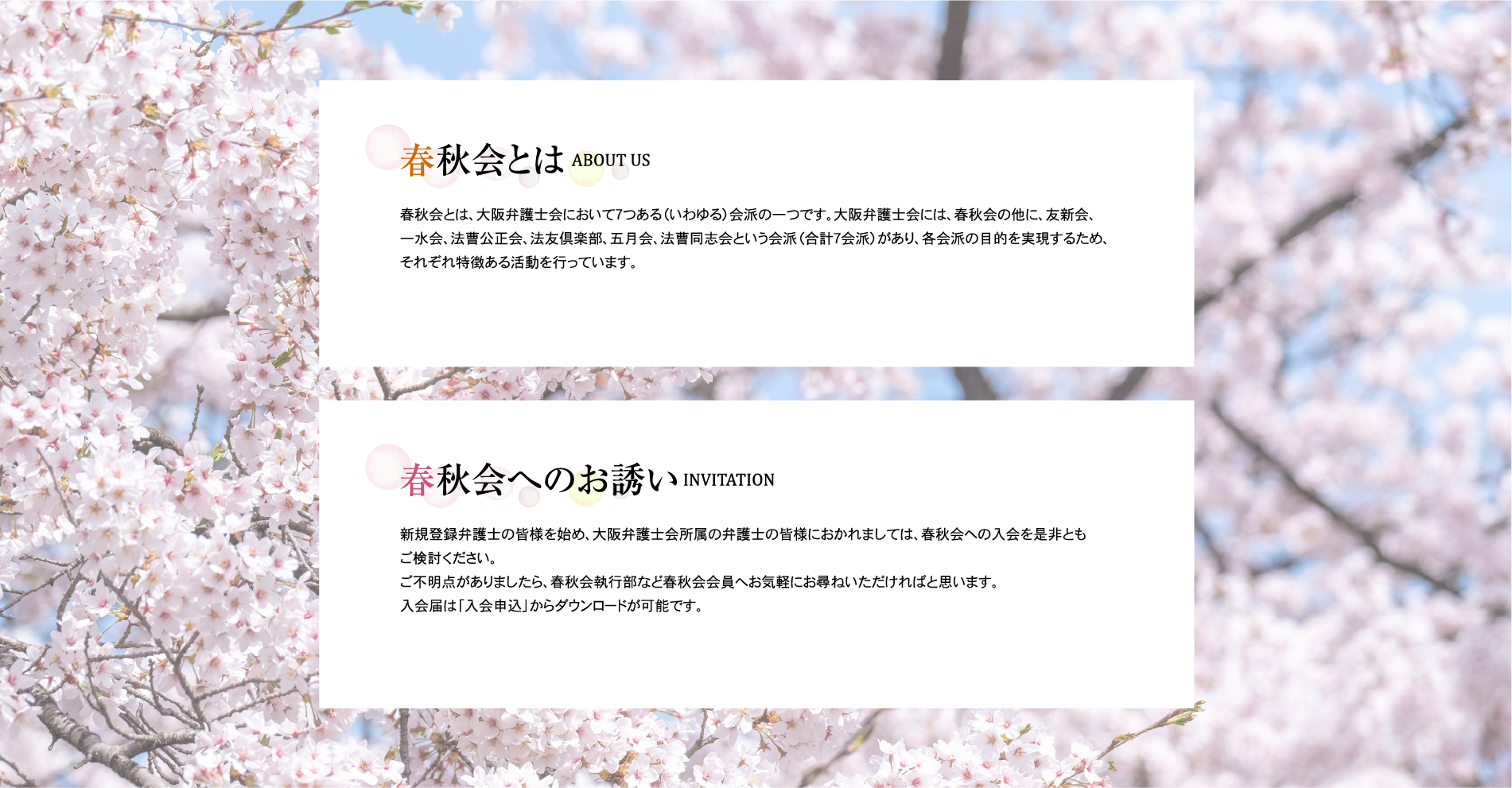 春秋会とは ABOUT US

春秋会とは、大阪弁護士会において7つある（いわゆる）会派の一つです。大阪弁護士会には、春秋会の他に、友新会、一水会、法曹公正会、法友倶楽部、五月会、法曹同志会という会派（合計7会派）があり、各会派の目的を実現するため、それぞれ特徴ある活動を行っています。

春秋会へのお誘い INVITATION

新規登録弁護士の皆様を始め、大阪弁護士会所属の弁護士の皆様におかれましては、春秋会への入会を是非ともご検討ください。
ご不明点がありましたら、春秋会執行部など春秋会会員へお気軽にお尋ねいただければと思います。
入会届は「入会申込」からダウンロードが可能です。